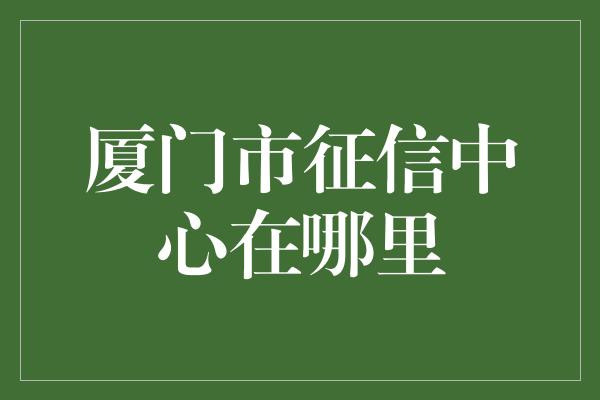 厦门市征信中心在哪里